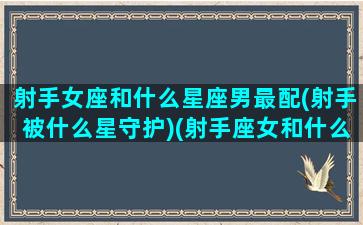 射手女座和什么星座男最配(射手被什么星守护)(射手座女和什么